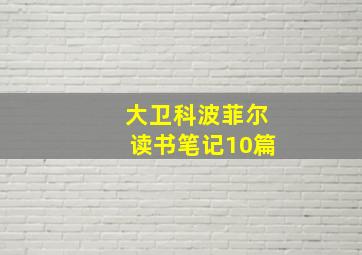 大卫科波菲尔
读书笔记10篇